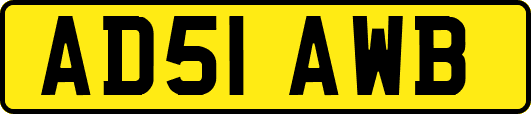 AD51 AWB